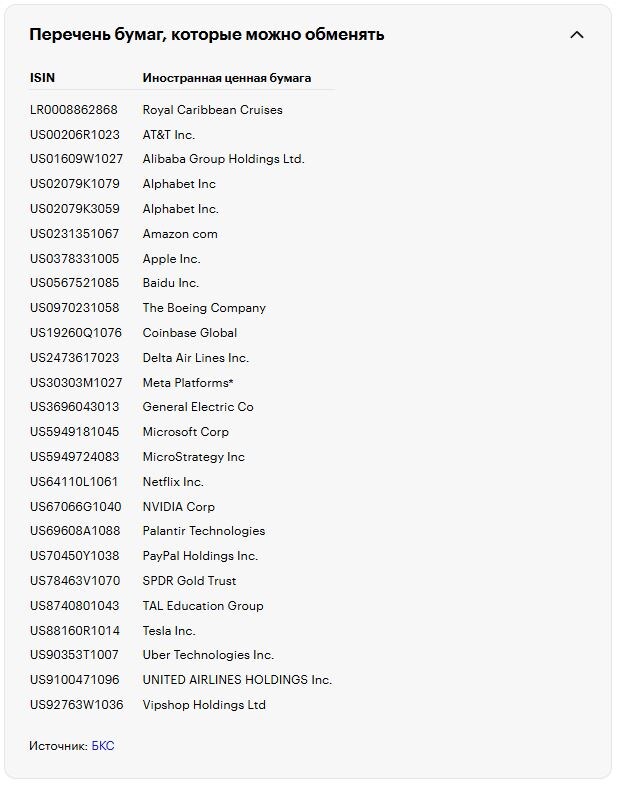 Перечень бумаг, которые можно обменять

| ISIN | Иностранная ценная бумага |
|---|---|
| LR0008862868 | Royal Caribbean Cruises |
| US00206R1023 | AT&T Inc. |
| US01609W1027 | Alibaba Group Holdings Ltd. |
| US02079K1079 | Alphabet Inc |
| US02079K3059 | Alphabet Inc. |
| US0231351067 | Amazon com |
| US0378331005 | Apple Inc. |
| US0567521085 | Baidu Inc. |
| US0970231058 | The Boeing Company |
| US19260Q1076 | Coinbase Global |
| US2473617023 | Delta Air Lines Inc. |
| US30303M1027 | Meta Platforms* |
| US3696043013 | General Electric Co |
| US5949181045 | Microsoft Corp |
| US5949724083 | MicroStrategy Inc |
| US64110L1061 | Netflix Inc. |
| US67066G1040 | NVIDIA Corp |
| US69608A1088 | Palantir Technologies |
| US70450Y1038 | PayPal Holdings Inc. |
| US78463V1070 | SPDR Gold Trust |
| US8740801043 | TAL Education Group |
| US88160R1014 | Tesla Inc. |
| US90353T1007 | Uber Technologies Inc. |
| US9100471096 | UNITED AIRLINES HOLDINGS Inc. |
| US92763W1036 | Vipshop Holdings Ltd |

Источник: БКС